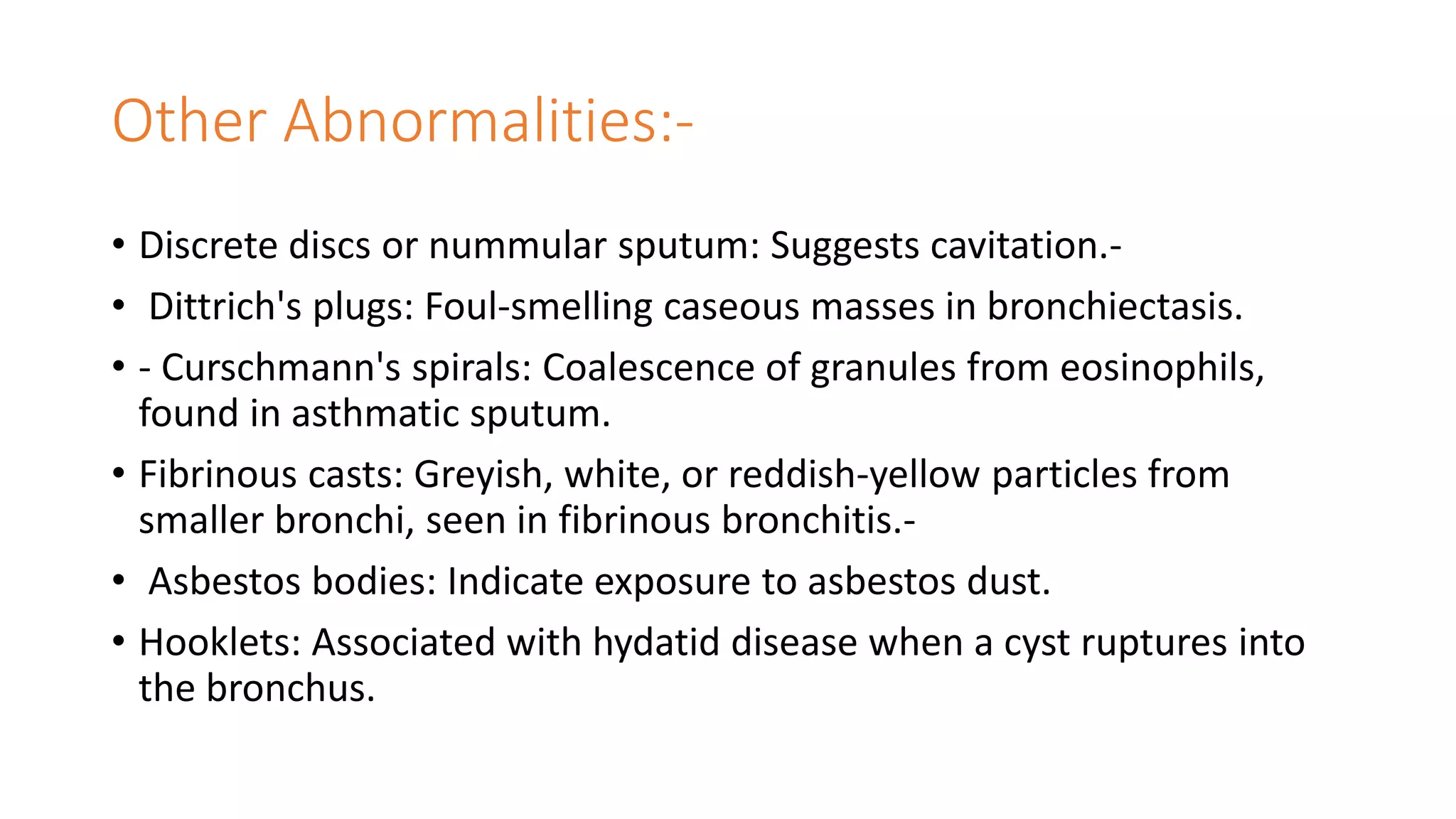 Other Abnormalities:-

• Discrete discs or nummular sputum: Suggests cavitation.-
• Dittrich's plugs: Foul-smelling caseous masses in bronchiectasis.
• - Curschmann's spirals: Coalescence of granules from eosinophils, found in asthmatic sputum.
• Fibrinous casts: Greyish, white, or reddish-yellow particles from smaller bronchi, seen in fibrinous bronchitis.-
• Asbestos bodies: Indicate exposure to asbestos dust.
• Hooklets: Associated with hydatid disease when a cyst ruptures into the bronchus.